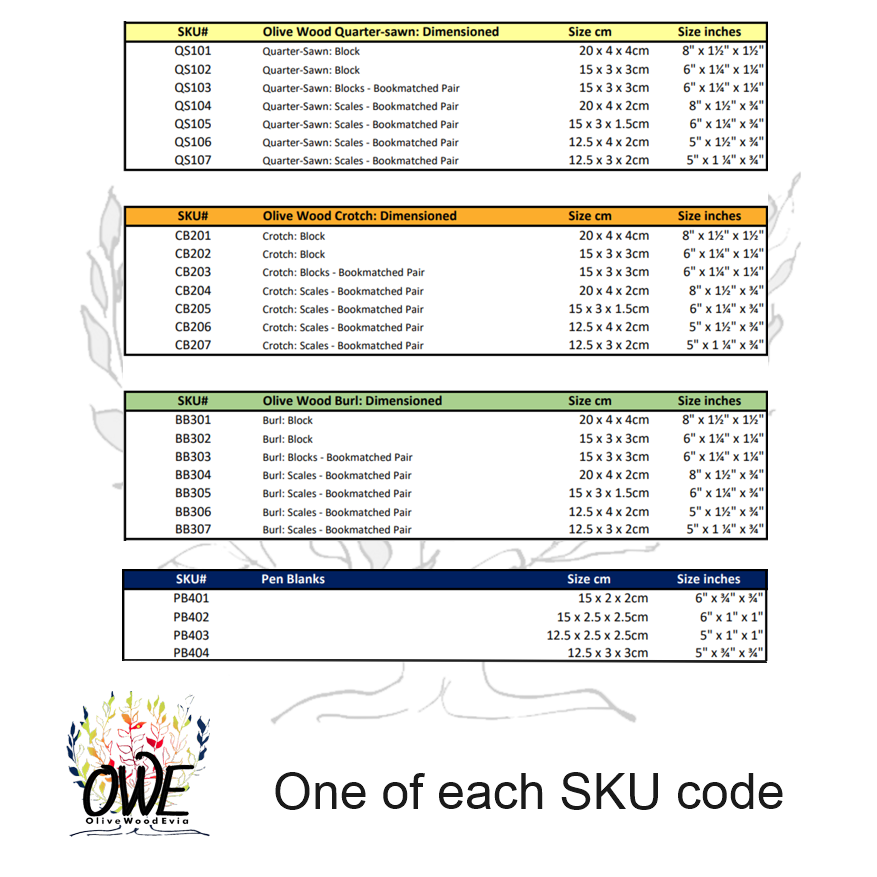 | SKU# | Olive Wood Quarter-sawn: Dimensioned | Size cm | Size inches |
|---|---|---|---|
| QS101 | Quarter-Sawn: Block | 20 x 4 x 4cm | 8" x 1½" x 1½" |
| QS102 | Quarter-Sawn: Block | 15 x 3 x 3cm | 6" x 1¼" x 1¼" |
| QS103 | Quarter-Sawn: Blocks - Bookmatched Pair | 15 x 3 x 3cm | 6" x 1¼" x 1¼" |
| QS104 | Quarter-Sawn: Scales - Bookmatched Pair | 20 x 4 x 2cm | 8" x 1½" x ¾" |
| QS105 | Quarter-Sawn: Scales - Bookmatched Pair | 15 x 3 x 1.5cm | 6" x 1¼" x ¾" |
| QS106 | Quarter-Sawn: Scales - Bookmatched Pair | 12.5 x 4 x 2cm | 5" x 1½" x ¾" |
| QS107 | Quarter-Sawn: Scales - Bookmatched Pair | 12.5 x 3 x 2cm | 5" x 1 ¼" x ¾" |

| SKU# | Olive Wood Crotch: Dimensioned | Size cm | Size inches |
|---|---|---|---|
| CB201 | Crotch: Block | 20 x 4 x 4cm | 8" x 1½" x 1½" |
| CB202 | Crotch: Block | 15 x 3 x 3cm | 6" x 1¼" x 1¼" |
| CB203 | Crotch: Blocks - Bookmatched Pair | 15 x 3 x 3cm | 6" x 1¼" x 1¼" |
| CB204 | Crotch: Scales - Bookmatched Pair | 20 x 4 x 2cm | 8" x 1½" x ¾" |
| CB205 | Crotch: Scales - Bookmatched Pair | 15 x 3 x 1.5cm | 6" x 1¼" x ¾" |
| CB206 | Crotch: Scales - Bookmatched Pair | 12.5 x 4 x 2cm | 5" x 1½" x ¾" |
| CB207 | Crotch: Scales - Bookmatched Pair | 12.5 x 3 x 2cm | 5" x 1 ¼" x ¾" |

| SKU# | Olive Wood Burl: Dimensioned | Size cm | Size inches |
|---|---|---|---|
| BB301 | Burl: Block | 20 x 4 x 4cm | 8" x 1½" x 1½" |
| BB302 | Burl: Block | 15 x 3 x 3cm | 6" x 1¼" x 1¼" |
| BB303 | Burl: Blocks - Bookmatched Pair | 15 x 3 x 3cm | 6" x 1¼" x 1¼" |
| BB304 | Burl: Scales - Bookmatched Pair | 20 x 4 x 2cm | 8" x 1½" x ¾" |
| BB305 | Burl: Scales - Bookmatched Pair | 15 x 3 x 1.5cm | 6" x 1¼" x ¾" |
| BB306 | Burl: Scales - Bookmatched Pair | 12.5 x 4 x 2cm | 5" x 1½" x ¾" |
| BB307 | Burl: Scales - Bookmatched Pair | 12.5 x 3 x 2cm | 5" x 1 ¼" x ¾" |

| SKU# | Pen Blanks | Size cm | Size inches |
|---|---|---|---|
| PB401 | | 15 x 2 x 2cm | 6" x ¾" x ¾" |
| PB402 | | 15 x 2.5 x 2.5cm | 6" x 1" x 1" |
| PB403 | | 12.5 x 2.5 x 2.5cm | 5" x 1" x 1" |
| PB404 | | 12.5 x 3 x 3cm | 5" x ¾" x ¾" |

OWE
OliveWoodEvia

One of each SKU code